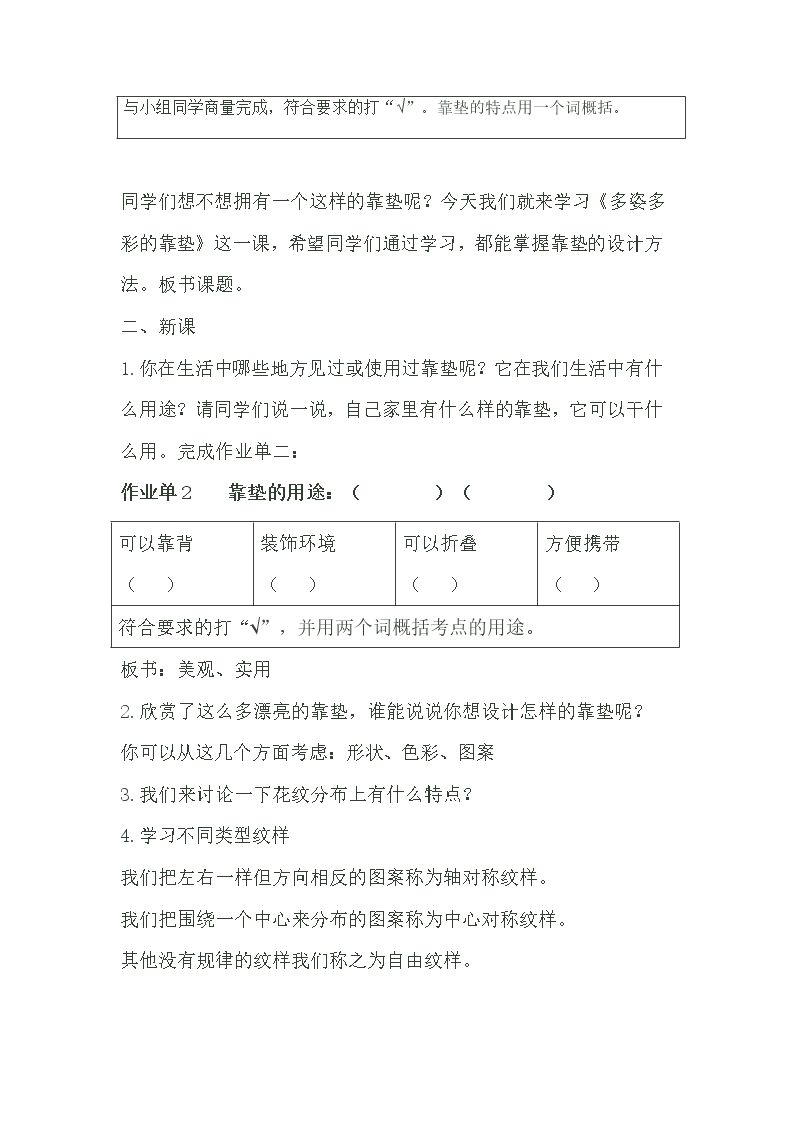 与小组同学商量完成，符合要求的打“√”。靠垫的特点用一个词概括。

同学们想不想拥有一个这样的靠垫呢？今天我们就来学习《多姿多彩的靠垫》这一课，希望同学们通过学习，都能掌握靠垫的设计方法。板书课题。

二、新课

1.你在生活中哪些地方见过或使用过靠垫呢？它在我们生活中有什么用途？请同学们说一说，自己家里有什么样的靠垫，它可以干什么用。完成作业单二：

作业单2 靠垫的用途：（ ）（ ）

| 可以靠背（ ） | 装饰环境（ ） | 可以折叠（ ） | 方便携带（ ） |
|---|---|---|---|
| 符合要求的打“√”，并用两个词概括考点的用途。 | | | |

板书：美观、实用

2.欣赏了这么多漂亮的靠垫，谁能说说你想设计怎样的靠垫呢？

你可以从这几个方面考虑：形状、色彩、图案

3.我们来讨论一下花纹分布上有什么特点？

4.学习不同类型纹样

我们把左右一样但方向相反的图案称为轴对称纹样。

我们把围绕一个中心来分布的图案称为中心对称纹样。

其他没有规律的纹样我们称之为自由纹样。